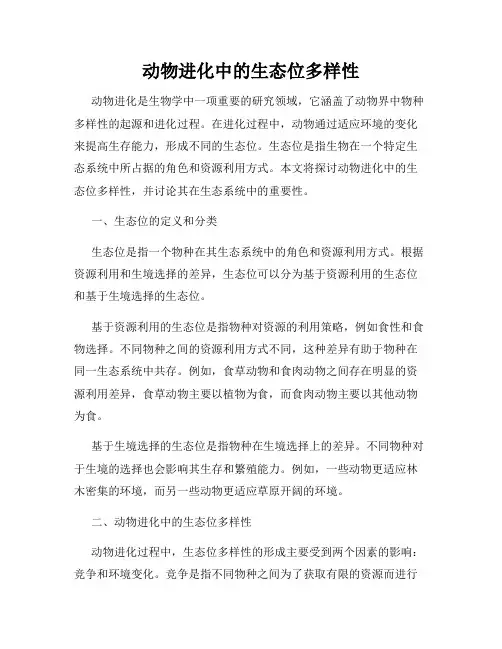 动物进化中的生态位多样性

动物进化是生物学中一项重要的研究领域，它涵盖了动物界中物种多样性的起源和进化过程。在进化过程中，动物通过适应环境的变化来提高生存能力，形成不同的生态位。生态位是指生物在一个特定生态系统中所占据的角色和资源利用方式。本文将探讨动物进化中的生态位多样性，并讨论其在生态系统中的重要性。

一、生态位的定义和分类

生态位是指一个物种在其生态系统中的角色和资源利用方式。根据资源利用和生境选择的差异，生态位可以分为基于资源利用的生态位和基于生境选择的生态位。

基于资源利用的生态位是指物种对资源的利用策略，例如食性和食物选择。不同物种之间的资源利用方式不同，这种差异有助于物种在同一生态系统中共存。例如，食草动物和食肉动物之间存在明显的资源利用差异，食草动物主要以植物为食，而食肉动物主要以其他动物为食。

基于生境选择的生态位是指物种在生境选择上的差异。不同物种对于生境的选择也会影响其生存和繁殖能力。例如，一些动物更适应林木密集的环境，而另一些动物更适应草原开阔的环境。

二、动物进化中的生态位多样性

动物进化过程中，生态位多样性的形成主要受到两个因素的影响：竞争和环境变化。竞争是指不同物种之间为了获取有限的资源而进行